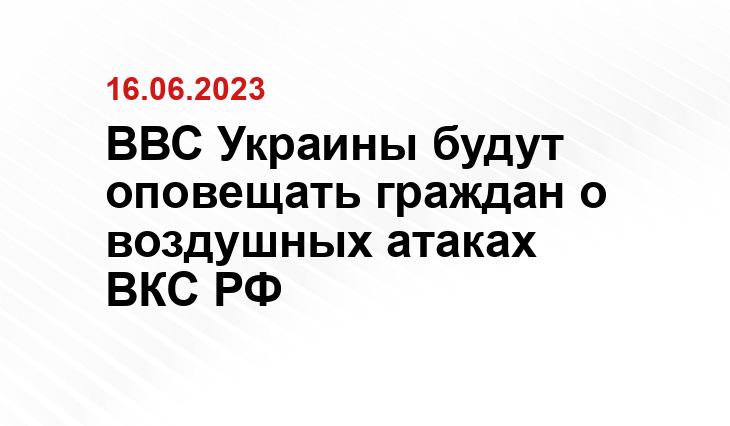 16.06.2023

ВВС Украины будут оповещать граждан о воздушных атаках ВКС РФ